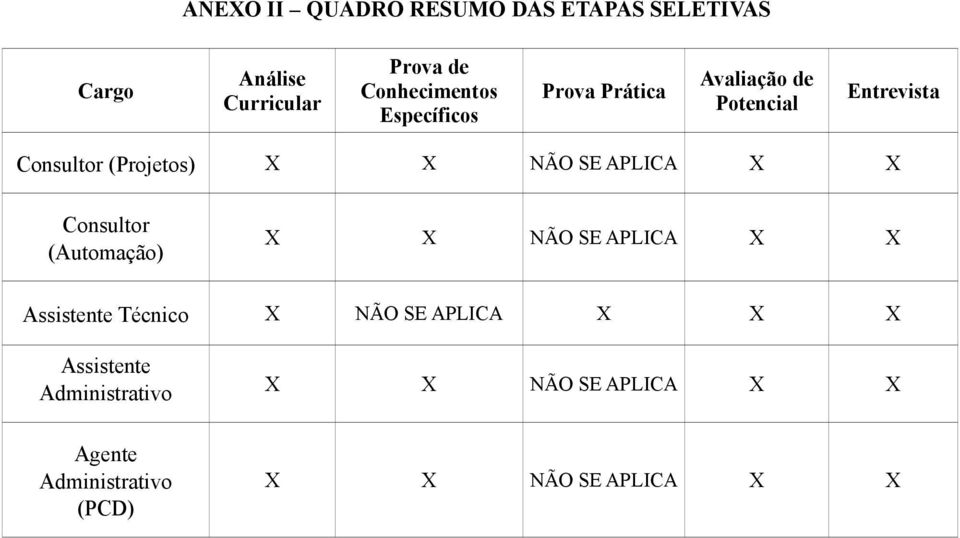 ANEXO II – QUADRO RESUMO DAS ETAPAS SELETIVAS

| Cargo | Análise Curricular | Prova de Conhecimentos Específicos | Prova Prática | Avaliação de Potencial | Entrevista |
|---|---|---|---|---|---|
| Consultor (Projetos) | X | X | NÃO SE APLICA | X | X |
| Consultor (Automação) | X | X | NÃO SE APLICA | X | X |
| Assistente Técnico | X | NÃO SE APLICA | X | X | X |
| Assistente Administrativo | X | X | NÃO SE APLICA | X | X |
| Agente Administrativo (PCD) | X | X | NÃO SE APLICA | X | X |